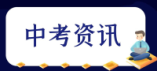 中考资讯